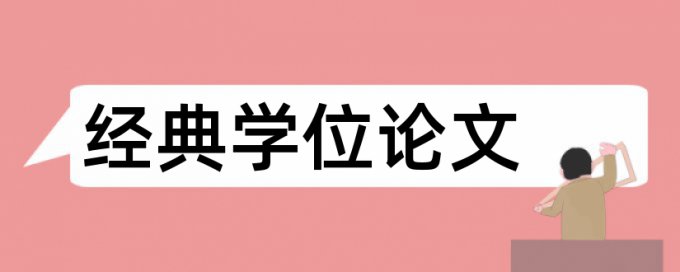 经典学位论文